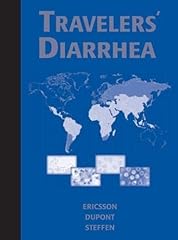 TRAVELERS'
DIARRHEA

ERICSSON
DUPONT
STEFFEN